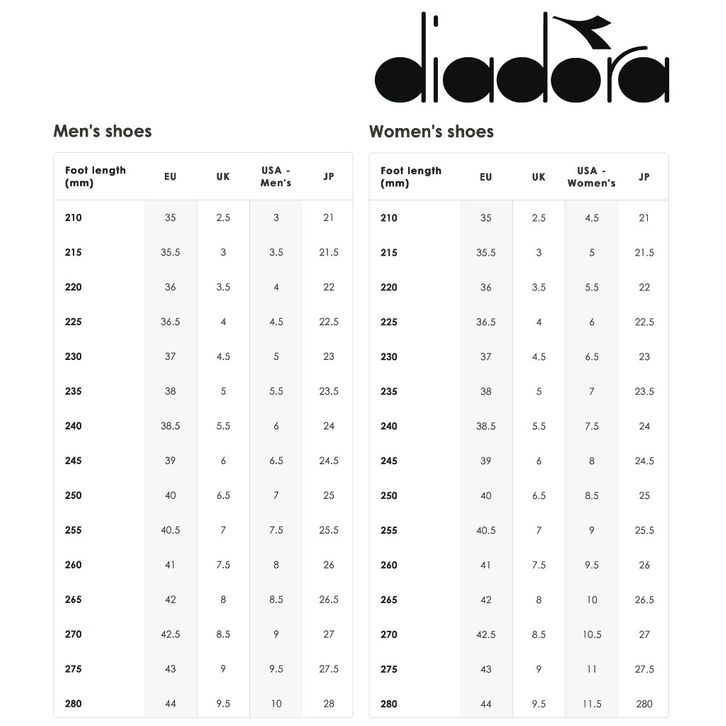 diadora

Men's shoes

| Foot length (mm) | EU | UK | USA - Men's | JP |
|---|---|---|---|---|
| 210 | 35 | 2.5 | 3 | 21 |
| 215 | 35.5 | 3 | 3.5 | 21.5 |
| 220 | 36 | 3.5 | 4 | 22 |
| 225 | 36.5 | 4 | 4.5 | 22.5 |
| 230 | 37 | 4.5 | 5 | 23 |
| 235 | 38 | 5 | 5.5 | 23.5 |
| 240 | 38.5 | 5.5 | 6 | 24 |
| 245 | 39 | 6 | 6.5 | 24.5 |
| 250 | 40 | 6.5 | 7 | 25 |
| 255 | 40.5 | 7 | 7.5 | 25.5 |
| 260 | 41 | 7.5 | 8 | 26 |
| 265 | 42 | 8 | 8.5 | 26.5 |
| 270 | 42.5 | 8.5 | 9 | 27 |
| 275 | 43 | 9 | 9.5 | 27.5 |
| 280 | 44 | 9.5 | 10 | 28 |

Women's shoes

| Foot length (mm) | EU | UK | USA - Women's | JP |
|---|---|---|---|---|
| 210 | 35 | 2.5 | 4.5 | 21 |
| 215 | 35.5 | 3 | 5 | 21.5 |
| 220 | 36 | 3.5 | 5.5 | 22 |
| 225 | 36.5 | 4 | 6 | 22.5 |
| 230 | 37 | 4.5 | 6.5 | 23 |
| 235 | 38 | 5 | 7 | 23.5 |
| 240 | 38.5 | 5.5 | 7.5 | 24 |
| 245 | 39 | 6 | 8 | 24.5 |
| 250 | 40 | 6.5 | 8.5 | 25 |
| 255 | 40.5 | 7 | 9 | 25.5 |
| 260 | 41 | 7.5 | 9.5 | 26 |
| 265 | 42 | 8 | 10 | 26.5 |
| 270 | 42.5 | 8.5 | 10.5 | 27 |
| 275 | 43 | 9 | 11 | 27.5 |
| 280 | 44 | 9.5 | 11.5 | 280 |